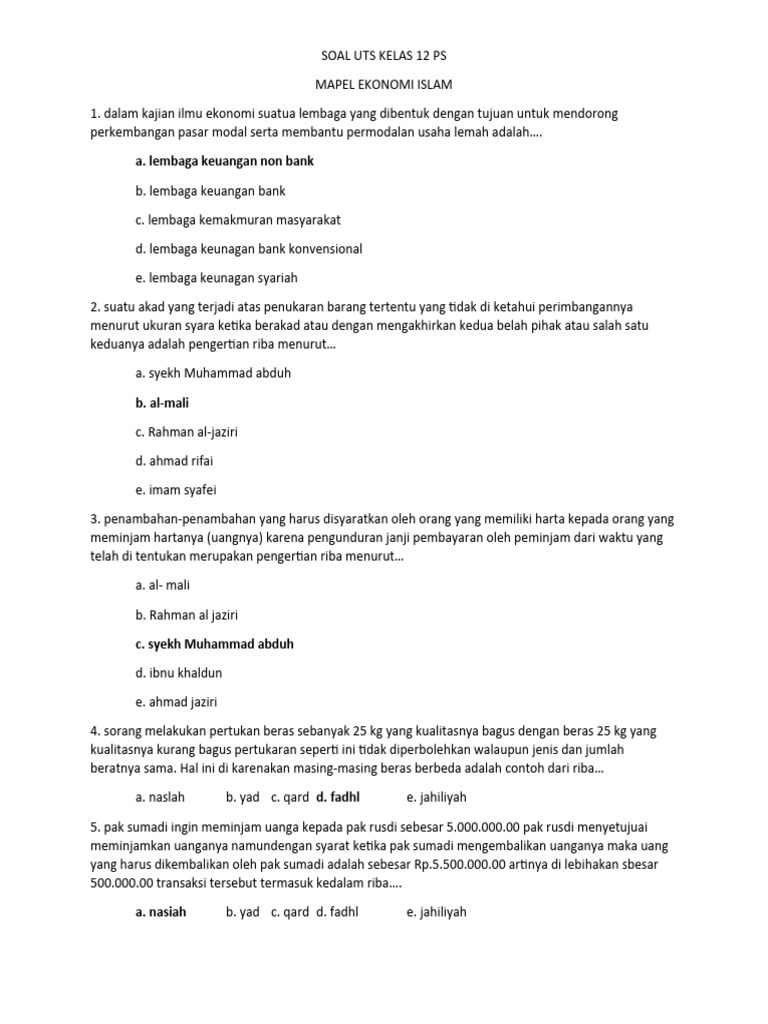 SOAL UTS KELAS 12 PS

MAPEL EKONOMI ISLAM

1. dalam kajian ilmu ekonomi suatua lembaga yang dibentuk dengan tujuan untuk mendorong perkembangan pasar modal serta membantu permodalan usaha lemah adalah….

a. lembaga keuangan non bank

b. lembaga keuangan bank

c. lembaga kemakmuran masyarakat

d. lembaga keunagan bank konvensional

e. lembaga keunagan syariah

2. suatu akad yang terjadi atas penukaran barang tertentu yang tidak di ketahui perimbangannya menurut ukuran syara ketika berakad atau dengan mengakhirkan kedua belah pihak atau salah satu keduanya adalah pengertian riba menurut…

a. syekh Muhammad abduh

b. al-mali

c. Rahman al-jaziri

d. ahmad rifai

e. imam syafei

3. penambahan-penambahan yang harus disyaratkan oleh orang yang memiliki harta kepada orang yang meminjam hartanya (uangnya) karena pengunduran janji pembayaran oleh peminjam dari waktu yang telah di tentukan merupakan pengertian riba menurut…

a. al- mali

b. Rahman al jaziri

c. syekh Muhammad abduh

d. ibnu khaldun

e. ahmad jaziri

4. sorang melakukan pertukan beras sebanyak 25 kg yang kualitasnya bagus dengan beras 25 kg yang kualitasnya kurang bagus pertukaran seperti ini tidak diperbolehkan walaupun jenis dan jumlah beratnya sama. Hal ini di karenakan masing-masing beras berbeda adalah contoh dari riba…

a. naslah b. yad c. qard d. fadhl e. jahiliyah

5. pak sumadi ingin meminjam uanga kepada pak rusdi sebesar 5.000.000.00 pak rusdi menyetujuai meminjamkan uanganya namundengan syarat ketika pak sumadi mengembalikan uanganya maka uang yang harus dikembalikan oleh pak sumadi adalah sebesar Rp.5.500.000.00 artinya di lebihakan sbesar 500.000.00 transaksi tersebut termasuk kedalam riba….

a. nasiah b. yad c. qard d. fadhl e. jahiliyah